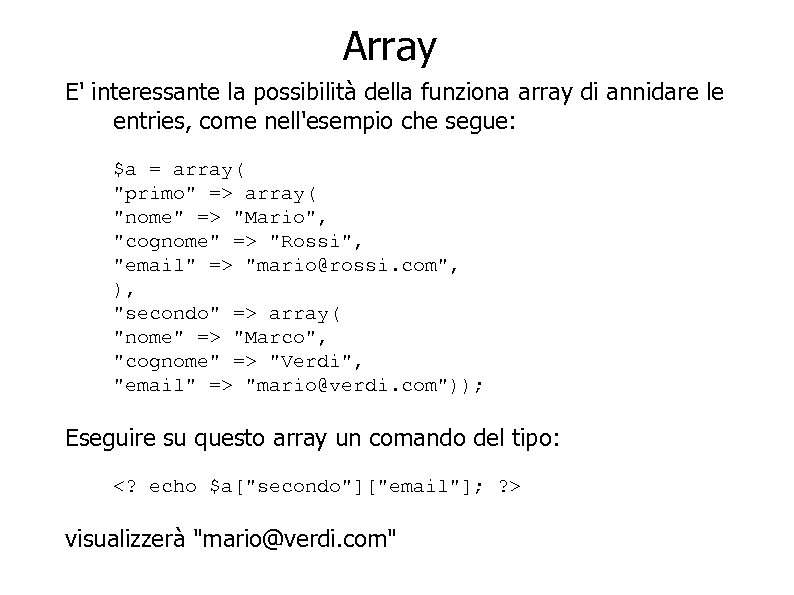 Array

E' interessante la possibilità della funziona array di annidare le entries, come nell'esempio che segue:

$a = array(
"primo" => array(
"nome" => "Mario",
"cognome" => "Rossi",
"email" => "mario@rossi.com",
),
"secondo" => array(
"nome" => "Marco",
"cognome" => "Verdi",
"email" => "mario@verdi.com"));

Eseguire su questo array un comando del tipo:

<? echo $a["secondo"]["email"]; ?>

visualizzerà "mario@verdi.com"